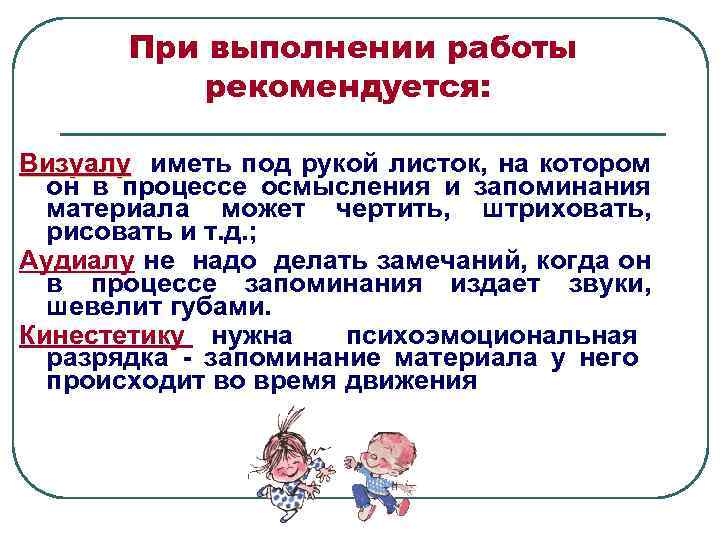 При выполнении работы рекомендуется:

Визуалу иметь под рукой листок, на котором он в процессе осмысления и запоминания материала может чертить, штриховать, рисовать и т.д.;

Аудиалу не надо делать замечаний, когда он в процессе запоминания издает звуки, шевелит губами.

Кинестетику нужна психоэмоциональная разрядка - запоминание материала у него происходит во время движения